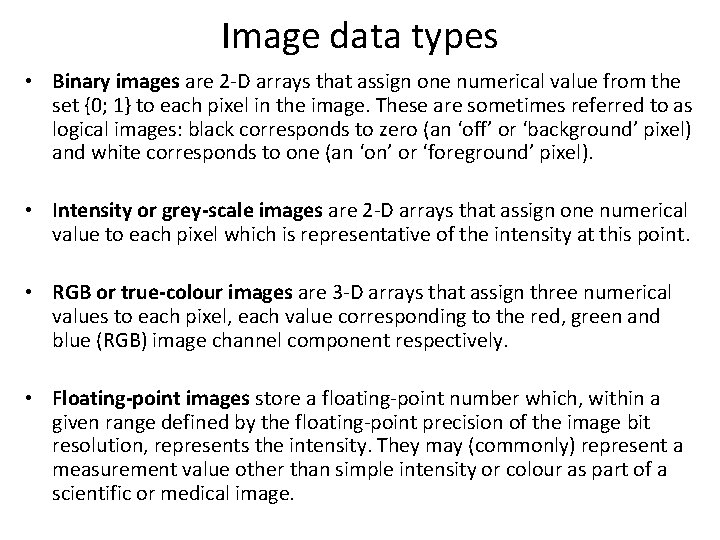 Image data types

• Binary images are 2-D arrays that assign one numerical value from the set {0; 1} to each pixel in the image. These are sometimes referred to as logical images: black corresponds to zero (an 'off' or 'background' pixel) and white corresponds to one (an 'on' or 'foreground' pixel).

• Intensity or grey-scale images are 2-D arrays that assign one numerical value to each pixel which is representative of the intensity at this point.

• RGB or true-colour images are 3-D arrays that assign three numerical values to each pixel, each value corresponding to the red, green and blue (RGB) image channel component respectively.

• Floating-point images store a floating-point number which, within a given range defined by the floating-point precision of the image bit resolution, represents the intensity. They may (commonly) represent a measurement value other than simple intensity or colour as part of a scientific or medical image.